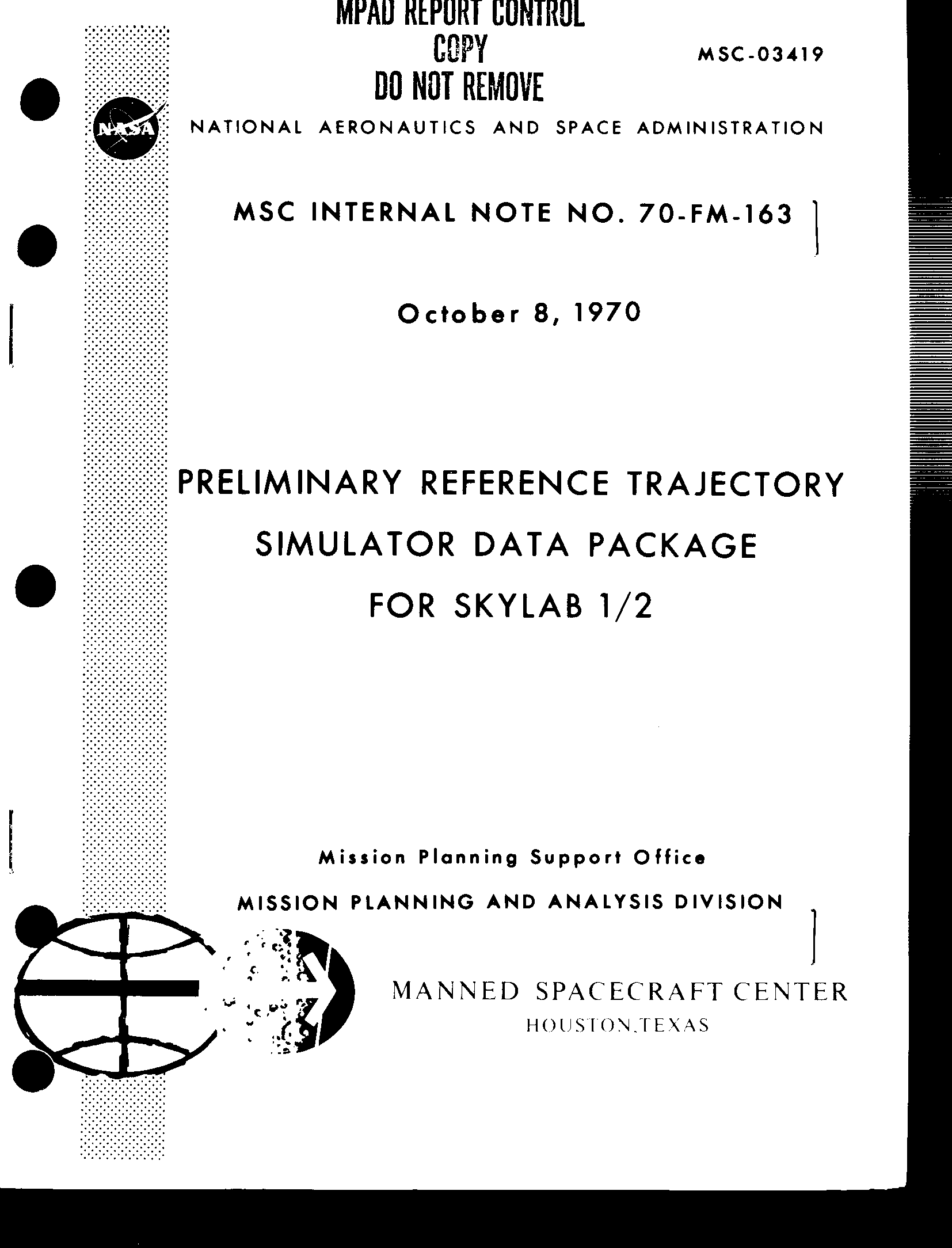 MPAD REPORT CONTROL
COPY
DO NOT REMOVE

MSC-03419

NASA

NATIONAL AERONAUTICS AND SPACE ADMINISTRATION

MSC INTERNAL NOTE NO. 70-FM-163

October 8, 1970

PRELIMINARY REFERENCE TRAJECTORY
SIMULATOR DATA PACKAGE
FOR SKYLAB 1/2

Mission Planning Support Office

MISSION PLANNING AND ANALYSIS DIVISION

MANNED SPACECRAFT CENTER
HOUSTON,TEXAS